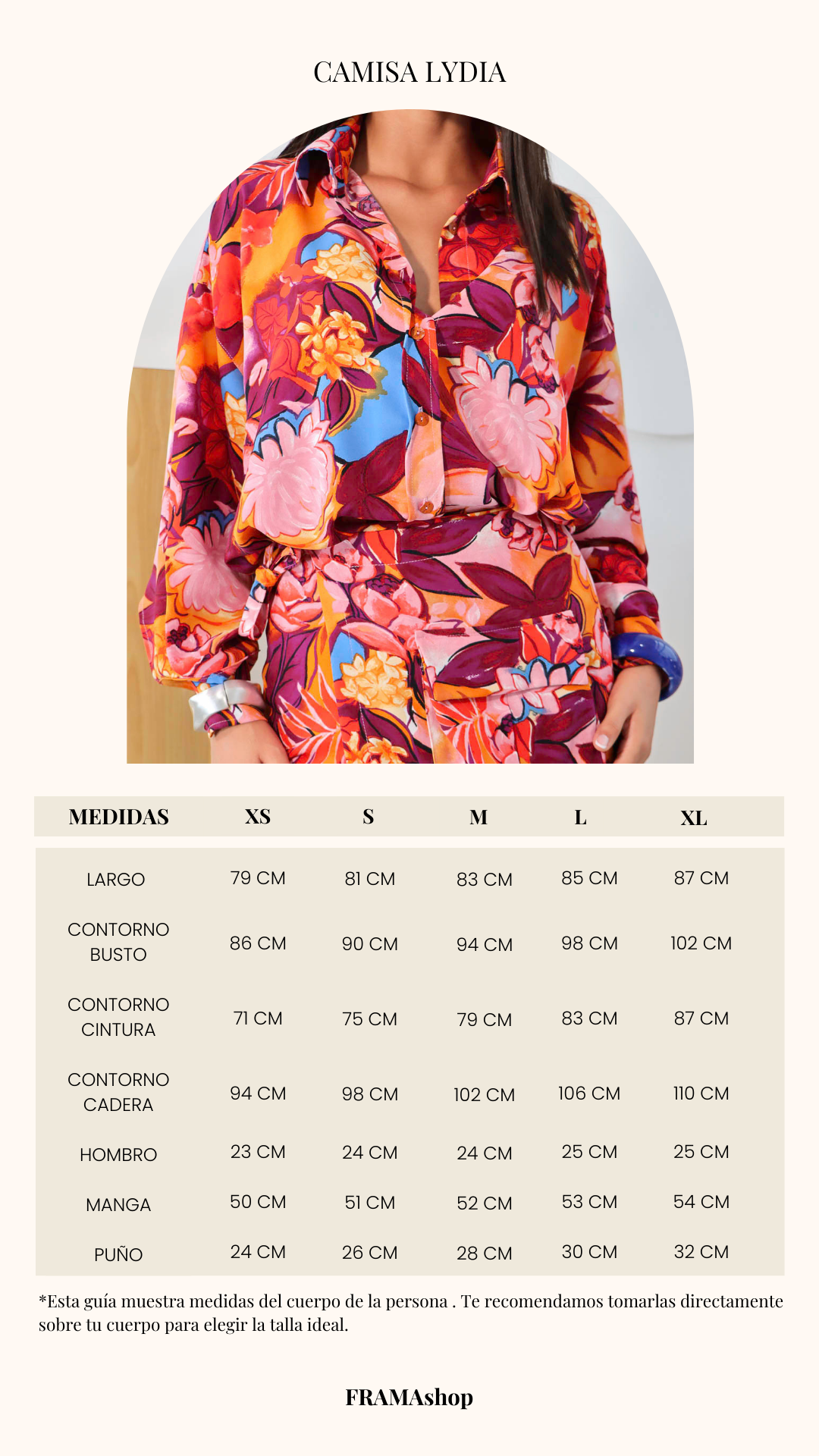 CAMISA LYDIA

| MEDIDAS | XS | S | M | L | XL |
|---|---|---|---|---|---|
| LARGO | 79 CM | 81 CM | 83 CM | 85 CM | 87 CM |
| CONTORNO BUSTO | 86 CM | 90 CM | 94 CM | 98 CM | 102 CM |
| CONTORNO CINTURA | 71 CM | 75 CM | 79 CM | 83 CM | 87 CM |
| CONTORNO CADERA | 94 CM | 98 CM | 102 CM | 106 CM | 110 CM |
| HOMBRO | 23 CM | 24 CM | 24 CM | 25 CM | 25 CM |
| MANGA | 50 CM | 51 CM | 52 CM | 53 CM | 54 CM |
| PUÑO | 24 CM | 26 CM | 28 CM | 30 CM | 32 CM |

*Esta guía muestra medidas del cuerpo de la persona . Te recomendamos tomarlas directamente sobre tu cuerpo para elegir la talla ideal.

FRAMAshop